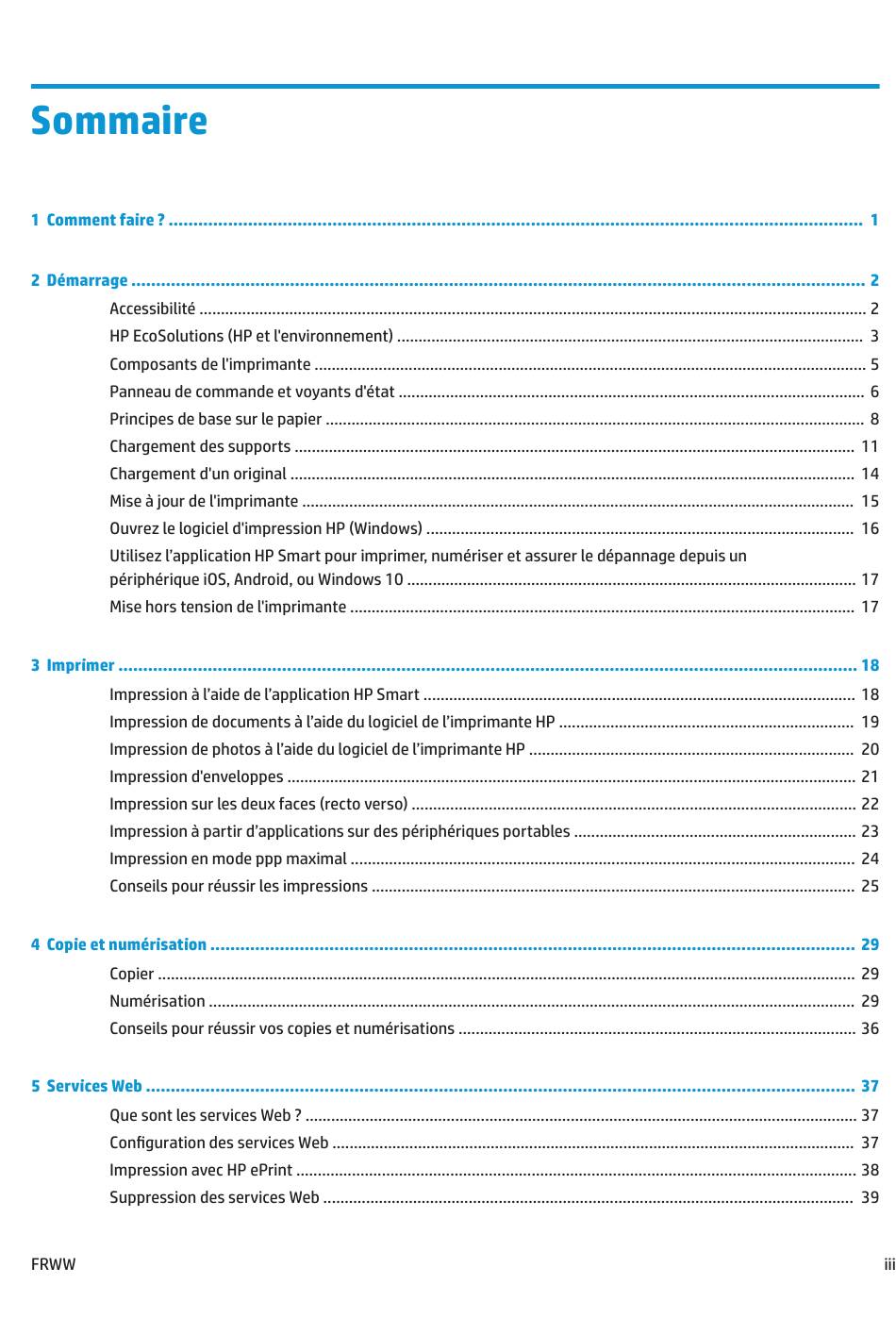 Sommaire

1 Comment faire ? 1

2 Démarrage 2

Accessibilité 2

HP EcoSolutions (HP et l'environnement) 3

Composants de l'imprimante 5

Panneau de commande et voyants d'état 6

Principes de base sur le papier 8

Chargement des supports 11

Chargement d'un original 14

Mise à jour de l'imprimante 15

Ouvrez le logiciel d'impression HP (Windows) 16

Utilisez l'application HP Smart pour imprimer, numériser et assurer le dépannage depuis un périphérique iOS, Android, ou Windows 10 17

Mise hors tension de l'imprimante 17

3 Imprimer 18

Impression à l'aide de l'application HP Smart 18

Impression de documents à l'aide du logiciel de l'imprimante HP 19

Impression de photos à l'aide du logiciel de l'imprimante HP 20

Impression d'enveloppes 21

Impression sur les deux faces (recto verso) 22

Impression à partir d'applications sur des périphériques portables 23

Impression en mode ppp maximal 24

Conseils pour réussir les impressions 25

4 Copie et numérisation 29

Copier 29

Numérisation 29

Conseils pour réussir vos copies et numérisations 36

5 Services Web 37

Que sont les services Web ? 37

Configuration des services Web 37

Impression avec HP ePrint 38

Suppression des services Web 39

FRWW iii